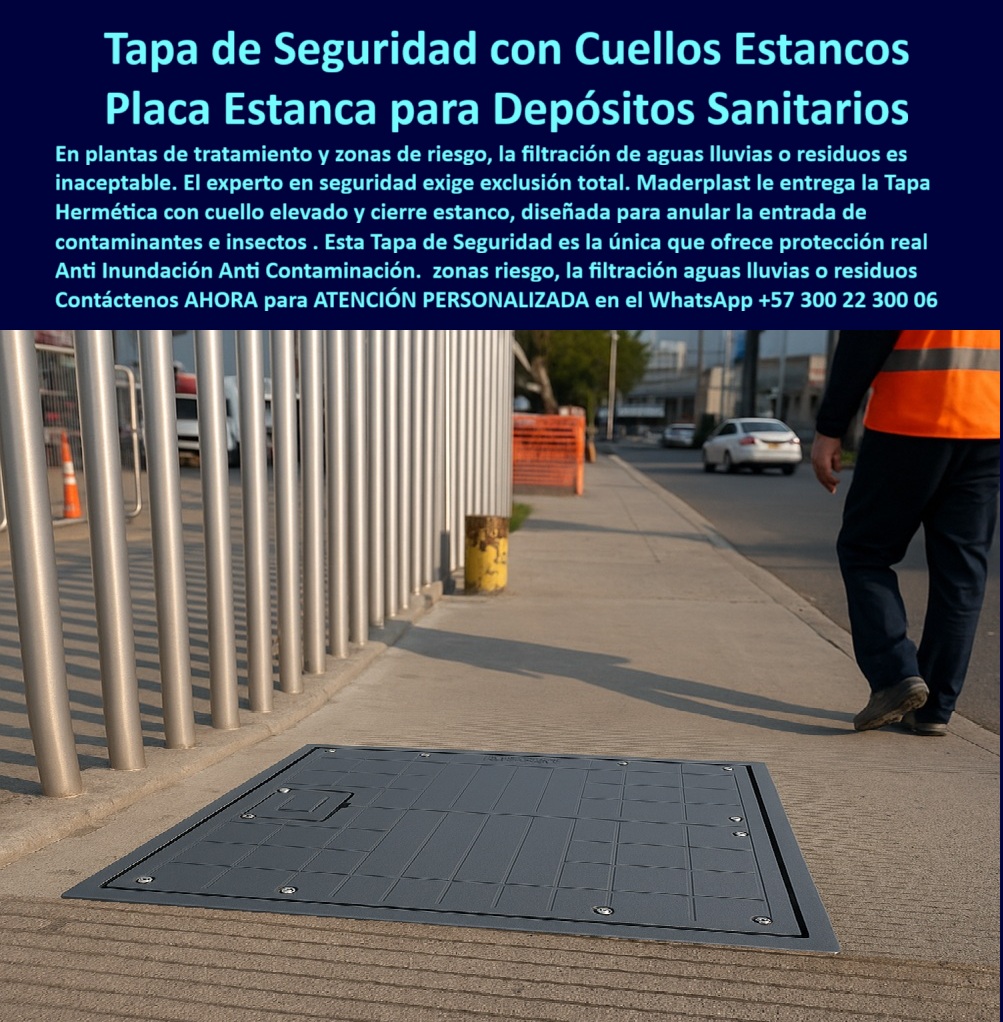 Tapa de Seguridad con Cuellos Estancos Placa Estanca para Depósitos Sanitarios

En plantas de tratamiento y zonas de riesgo, la filtración de aguas lluvias o residuos es inaceptable. El experto en seguridad exige exclusión total. Maderplast le entrega la Tapa Hermética con cuello elevado y cierre estanco, diseñada para anular la entrada de contaminantes e insectos . Esta Tapa de Seguridad es la única que ofrece protección real Anti Inundación Anti Contaminación. zonas riesgo, la filtración aguas lluvias o residuos Contáctenos AHORA para ATENCIÓN PERSONALIZADA en el WhatsApp +57 300 22 300 06